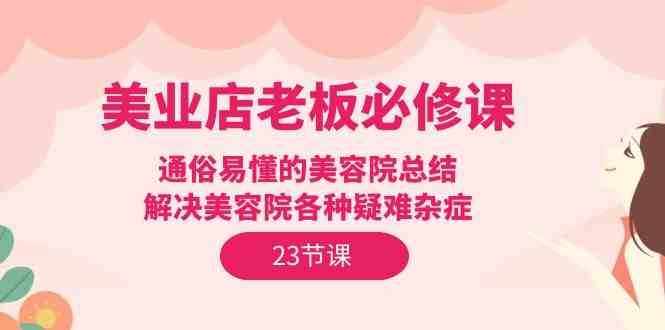 美业店老板必修课

通俗易懂的美容院总结
解决美容院各种疑难杂症

23节课